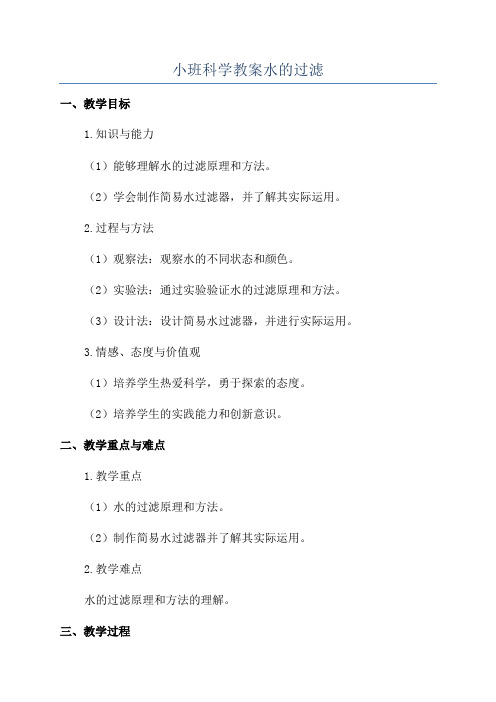 小班科学教案水的过滤

一、教学目标

1.知识与能力

（1）能够理解水的过滤原理和方法。

（2）学会制作简易水过滤器，并了解其实际运用。

2.过程与方法

（1）观察法：观察水的不同状态和颜色。

（2）实验法：通过实验验证水的过滤原理和方法。

（3）设计法：设计简易水过滤器，并进行实际运用。

3.情感、态度与价值观

（1）培养学生热爱科学，勇于探索的态度。

（2）培养学生的实践能力和创新意识。

二、教学重点与难点

1.教学重点

（1）水的过滤原理和方法。

（2）制作简易水过滤器并了解其实际运用。

2.教学难点

水的过滤原理和方法的理解。

三、教学过程